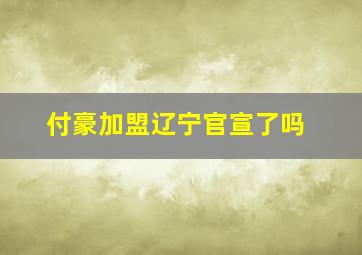 付豪加盟辽宁官宣了吗